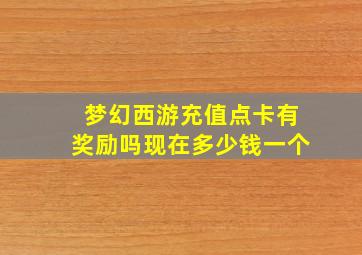 梦幻西游充值点卡有奖励吗现在多少钱一个